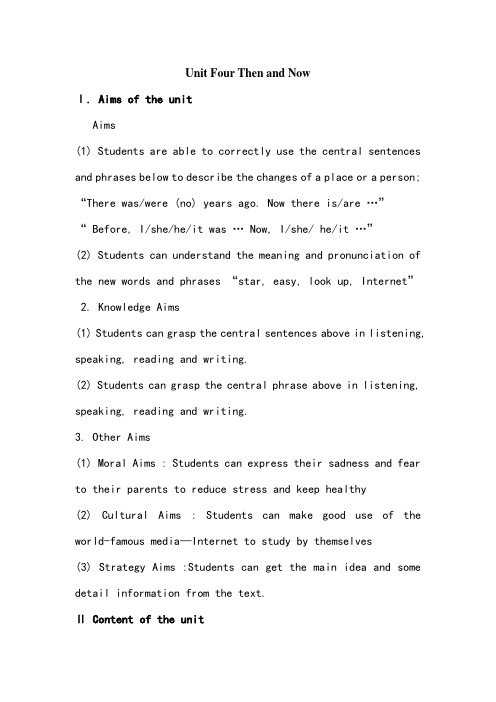 Unit Four Then and Now

Ⅰ. Aims of the unit

Aims

(1) Students are able to correctly use the central sentences and phrases below to describe the changes of a place or a person;

“There was/were (no) years ago. Now there is/are …”

“ Before, I/she/he/it was … Now, I/she/ he/it …”

(2) Students can understand the meaning and pronunciation of the new words and phrases “star, easy, look up, Internet”

2. Knowledge Aims

(1) Students can grasp the central sentences above in listening, speaking, reading and writing.

(2) Students can grasp the central phrase above in listening, speaking, reading and writing.

3. Other Aims

(1) Moral Aims : Students can express their sadness and fear to their parents to reduce stress and keep healthy

(2) Cultural Aims : Students can make good use of the world-famous media—Internet to study by themselves

(3) Strategy Aims :Students can get the main idea and some detail information from the text.

Ⅱ Content of the unit